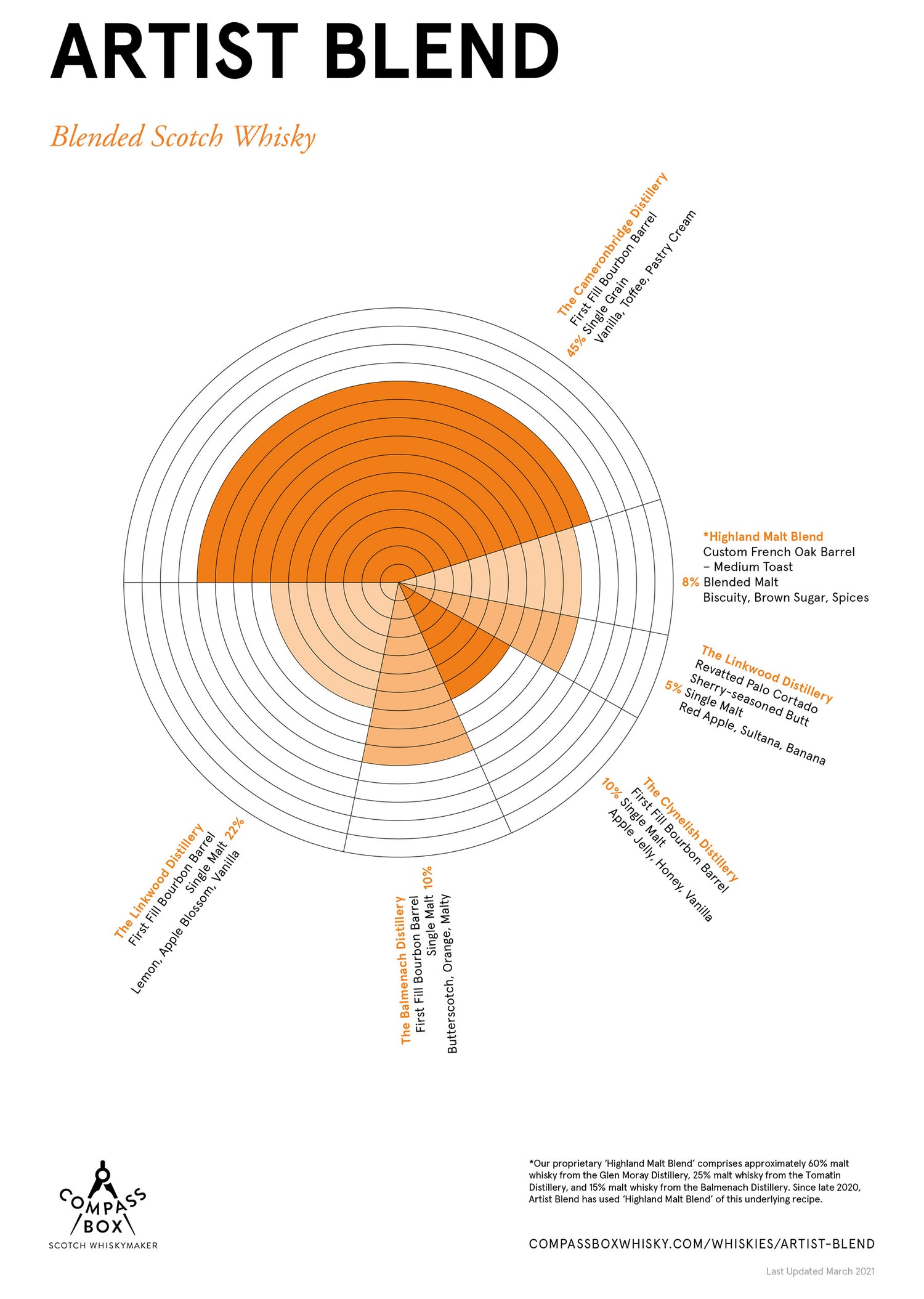 ARTIST BLEND

Blended Scotch Whisky

The Cameronbridge Distillery
First Fill Bourbon Barrel
45% Single Grain
Vanilla, Toffee, Pastry Cream

*Highland Malt Blend
Custom French Oak Barrel – Medium Toast
8% Blended Malt
Biscuity, Brown Sugar, Spices

The Linkwood Distillery
Revatted Palo Cortado Sherry-seasoned Butt
5% Single Malt
Red Apple, Sultana, Banana

The Clynelish Distillery
First Fill Bourbon Barrel
10% Single Malt
Apple Jelly, Honey, Vanilla

The Balmenach Distillery
First Fill Bourbon Barrel
Single Malt 10%
Butterscotch, Orange, Malty

The Linkwood Distillery
First Fill Bourbon Barrel
Single Malt 22%
Lemon, Apple Blossom, Vanilla

COMPASS BOX
SCOTCH WHISKYMAKER

*Our proprietary 'Highland Malt Blend' comprises approximately 60% malt whisky from the Glen Moray Distillery, 25% malt whisky from the Tomatin Distillery, and 15% malt whisky from the Balmenach Distillery. Since late 2020, Artist Blend has used 'Highland Malt Blend' of this underlying recipe.

COMPASSBOXWHISKY.COM/WHISKIES/ARTIST-BLEND

Last Updated March 2021